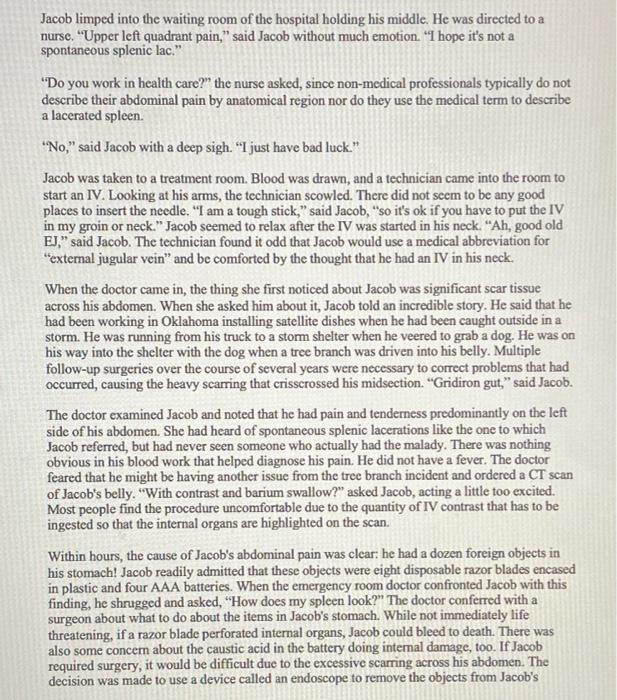 Jacob limped into the waiting room of the hospital holding his middle. He was directed to a nurse. "Upper left quadrant pain," said Jacob without much emotion. "I hope it's not a spontaneous splenic lac."

"Do you work in health care?" the nurse asked, since non-medical professionals typically do not describe their abdominal pain by anatomical region nor do they use the medical term to describe a lacerated spleen.

"No," said Jacob with a deep sigh. "I just have bad luck."

Jacob was taken to a treatment room. Blood was drawn, and a technician came into the room to start an IV. Looking at his arms, the technician scowled. There did not seem to be any good places to insert the needle. "I am a tough stick," said Jacob, "so it's ok if you have to put the IV in my groin or neck." Jacob seemed to relax after the IV was started in his neck. "Ah, good old EJ," said Jacob. The technician found it odd that Jacob would use a medical abbreviation for "external jugular vein" and be comforted by the thought that he had an IV in his neck.

When the doctor came in, the thing she first noticed about Jacob was significant scar tissue across his abdomen. When she asked him about it, Jacob told an incredible story. He said that he had been working in Oklahoma installing satellite dishes when he had been caught outside in a storm. He was running from his truck to a storm shelter when he veered to grab a dog. He was on his way into the shelter with the dog when a tree branch was driven into his belly. Multiple follow-up surgeries over the course of several years were necessary to correct problems that had occurred, causing the heavy scarring that crisscrossed his midsection. "Gridiron gut," said Jacob.

The doctor examined Jacob and noted that he had pain and tenderness predominantly on the left side of his abdomen. She had heard of spontaneous splenic lacerations like the one to which Jacob referred, but had never seen someone who actually had the malady. There was nothing obvious in his blood work that helped diagnose his pain. He did not have a fever. The doctor feared that he might be having another issue from the tree branch incident and ordered a CT scan of Jacob's belly. "With contrast and barium swallow?" asked Jacob, acting a little too excited. Most people find the procedure uncomfortable due to the quantity of IV contrast that has to be ingested so that the internal organs are highlighted on the scan.

Within hours, the cause of Jacob's abdominal pain was clear: he had a dozen foreign objects in his stomach! Jacob readily admitted that these objects were eight disposable razor blades encased in plastic and four AAA batteries. When the emergency room doctor confronted Jacob with this finding, he shrugged and asked, "How does my spleen look?" The doctor conferred with a surgeon about what to do about the items in Jacob's stomach. While not immediately life threatening, if a razor blade perforated internal organs, Jacob could bleed to death. There was also some concern about the caustic acid in the battery doing internal damage, too. If Jacob required surgery, it would be difficult due to the excessive scarring across his abdomen. The decision was made to use a device called an endoscope to remove the objects from Jacob's